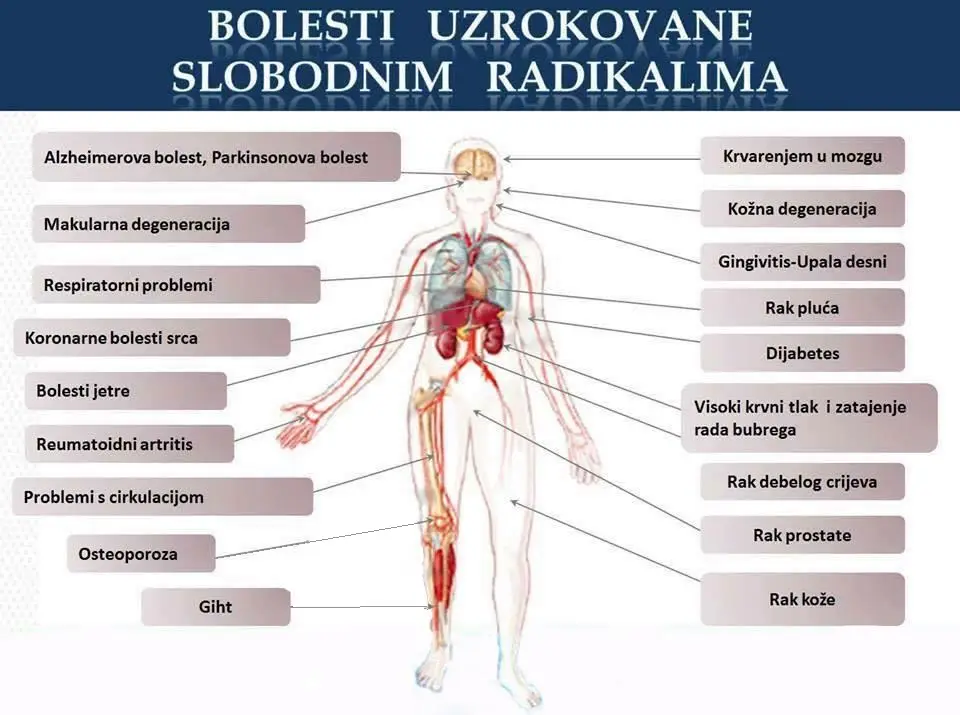 BOLESTI UZROKOVANE SLOBODNIM RADIKALIMA

Alzheimerova bolest, Parkinsonova bolest

Makularna degeneracija

Respiratorni problemi

Koronarne bolesti srca

Bolesti jetre

Reumatoidni artritis

Problemi s cirkulacijom

Osteoporoza

Giht

Krvarenjem u mozgu

Kožna degeneracija

Gingivitis-Upala desni

Rak pluća

Dijabetes

Visoki krvni tlak i zatajenje rada bubrega

Rak debelog crijeva

Rak prostate

Rak kože